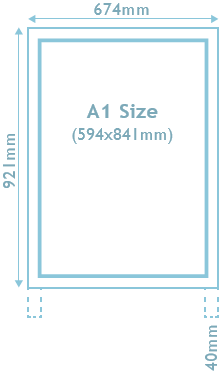 674mm

921mm

A1 Size
(594x841mm)

40mm